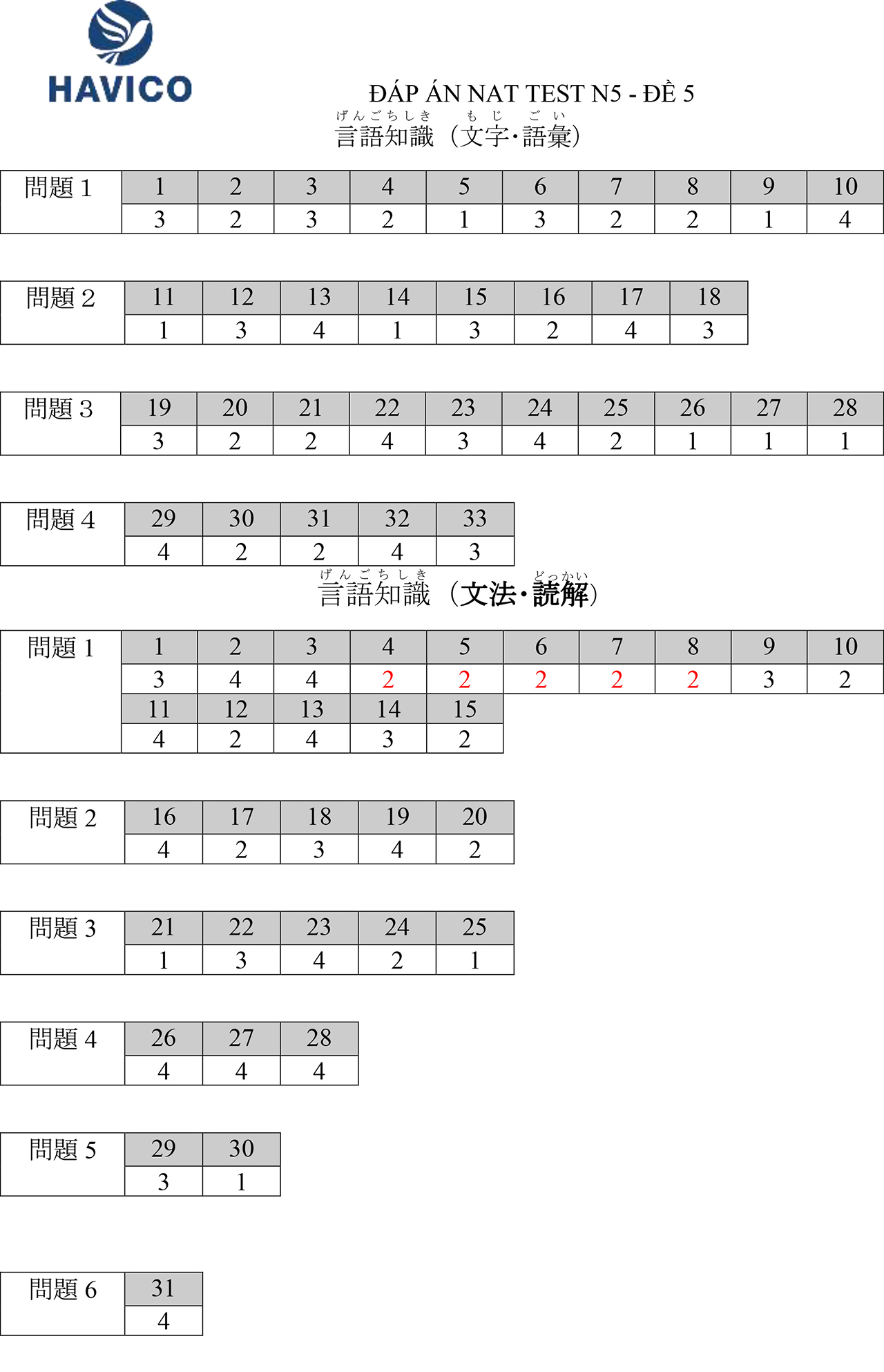 HAVICO

ĐÁP ÁN NAT TEST N5 - ĐỀ 5

げんごちしき　もじ　ごい
言語知識（文字・語彙）

| 問題 1 | 1 | 2 | 3 | 4 | 5 | 6 | 7 | 8 | 9 | 10 |
|---|---|---|---|---|---|---|---|---|---|---|
| | 3 | 2 | 3 | 2 | 1 | 3 | 2 | 2 | 1 | 4 |

| 問題 2 | 11 | 12 | 13 | 14 | 15 | 16 | 17 | 18 |
|---|---|---|---|---|---|---|---|---|
| | 1 | 3 | 4 | 1 | 3 | 2 | 4 | 3 |

| 問題 3 | 19 | 20 | 21 | 22 | 23 | 24 | 25 | 26 | 27 | 28 |
|---|---|---|---|---|---|---|---|---|---|---|
| | 3 | 2 | 2 | 4 | 3 | 4 | 2 | 1 | 1 | 1 |

| 問題 4 | 29 | 30 | 31 | 32 | 33 |
|---|---|---|---|---|---|
| | 4 | 2 | 2 | 4 | 3 |

げんごちしき　どっかい
言語知識（文法・読解）

| 問題 1 | 1 | 2 | 3 | 4 | 5 | 6 | 7 | 8 | 9 | 10 |
|---|---|---|---|---|---|---|---|---|---|---|
| | 3 | 4 | 4 | 2 | 2 | 2 | 2 | 2 | 3 | 2 |
| | 11 | 12 | 13 | 14 | 15 | | | | | |
| | 4 | 2 | 4 | 3 | 2 | | | | | |

| 問題 2 | 16 | 17 | 18 | 19 | 20 |
|---|---|---|---|---|---|
| | 4 | 2 | 3 | 4 | 2 |

| 問題 3 | 21 | 22 | 23 | 24 | 25 |
|---|---|---|---|---|---|
| | 1 | 3 | 4 | 2 | 1 |

| 問題 4 | 26 | 27 | 28 |
|---|---|---|---|
| | 4 | 4 | 4 |

| 問題 5 | 29 | 30 |
|---|---|---|
| | 3 | 1 |

| 問題 6 | 31 |
|---|---|
| | 4 |